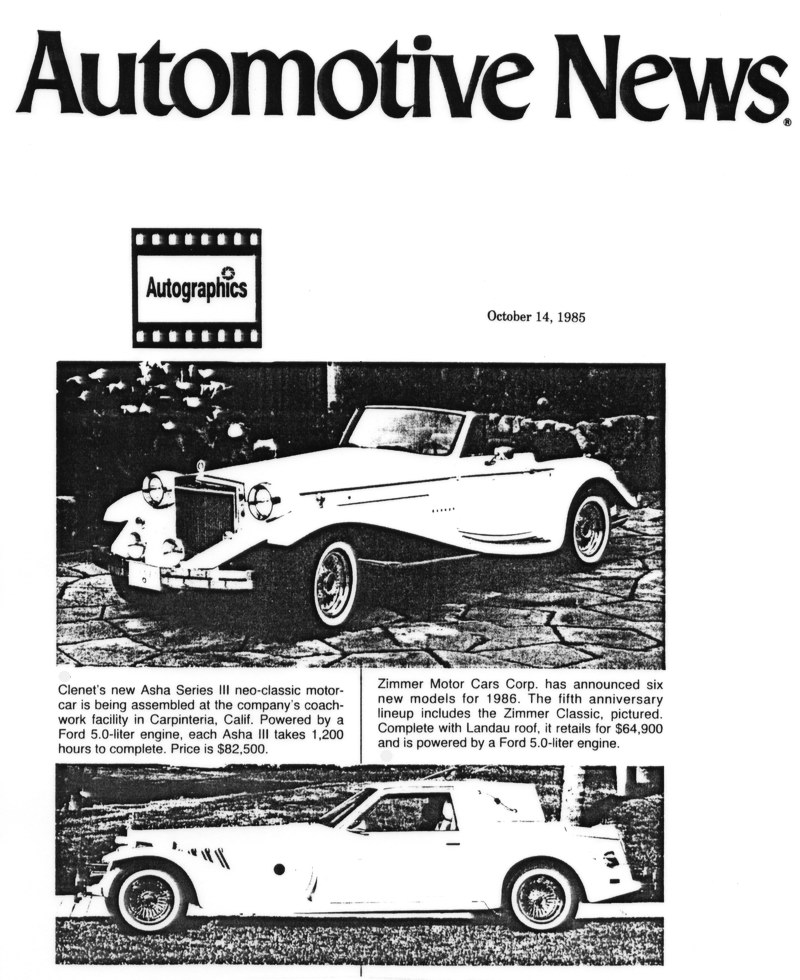 Automotive News®

Autographics

October 14, 1985

Clenet's new Asha Series III neo-classic motorcar is being assembled at the company's coachwork facility in Carpinteria, Calif. Powered by a Ford 5.0-liter engine, each Asha III takes 1,200 hours to complete. Price is $82,500.

Zimmer Motor Cars Corp. has announced six new models for 1986. The fifth anniversary lineup includes the Zimmer Classic, pictured. Complete with Landau roof, it retails for $64,900 and is powered by a Ford 5.0-liter engine.